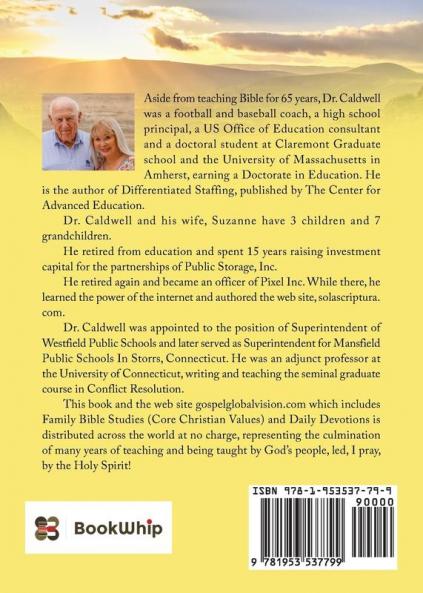 Aside from teaching Bible for 65 years, Dr. Caldwell was a football and baseball coach, a high school principal, a US Office of Education consultant and a doctoral student at Claremont Graduate school and the University of Massachusetts in Amherst, earning a Doctorate in Education. He is the author of Differentiated Staffing, published by The Center for Advanced Education.

Dr. Caldwell and his wife, Suzanne have 3 children and 7 grandchildren.

He retired from education and spent 15 years raising investment capital for the partnerships of Public Storage, Inc.

He retired again and became an officer of Pixel Inc. While there, he learned the power of the internet and authored the web site, solascriptura.com.

Dr. Caldwell was appointed to the position of Superintendent of Westfield Public Schools and later served as Superintendent for Mansfield Public Schools In Storrs, Connecticut. He was an adjunct professor at the University of Connecticut, writing and teaching the seminal graduate course in Conflict Resolution.

This book and the web site gospelglobalvision.com which includes Family Bible Studies (Core Christian Values) and Daily Devotions is distributed across the world at no charge, representing the culmination of many years of teaching and being taught by God's people, led, I pray, by the Holy Spirit!

BookWhip

ISBN 978-1-953537-79-9

90000

9 781953 537799